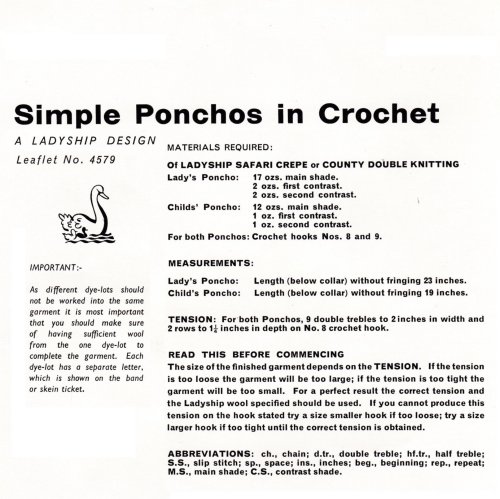 Simple Ponchos in Crochet

A LADYSHIP DESIGN

Leaflet No. 4579

IMPORTANT:-

As different dye-lots should not be worked into the same garment it is most important that you should make sure of having sufficient wool from the one dye-lot to complete the garment. Each dye-lot has a separate letter, which is shown on the band or skein ticket.

MATERIALS REQUIRED:

Of LADYSHIP SAFARI CREPE or COUNTY DOUBLE KNITTING

Lady's Poncho: 17 ozs. main shade.
2 ozs. first contrast.
2 ozs. second contrast.

Childs' Poncho: 12 ozs. main shade.
1 oz. first contrast.
1 oz. second contrast.

For both Ponchos: Crochet hooks Nos. 8 and 9.

MEASUREMENTS:

Lady's Poncho: Length (below collar) without fringing 23 inches.
Child's Poncho: Length (below collar) without fringing 19 inches.

TENSION: For both Ponchos, 9 double trebles to 2 inches in width and 2 rows to $1\frac{1}{4}$ inches in depth on No. 8 crochet hook.

READ THIS BEFORE COMMENCING
The size of the finished garment depends on the TENSION. If the tension is too loose the garment will be too large; if the tension is too tight the garment will be too small. For a perfect result the correct tension and the Ladyship wool specified should be used. If you cannot produce this tension on the hook stated try a size smaller hook if too loose; try a size larger hook if too tight until the correct tension is obtained.

ABBREVIATIONS: ch., chain; d.tr., double treble; hf.tr., half treble; S.S., slip stitch; sp., space; ins., inches; beg., beginning; rep., repeat; M.S., main shade; C.S., contrast shade.